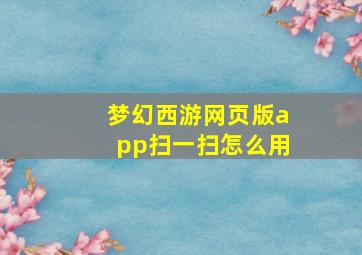 梦幻西游网页版app扫一扫怎么用